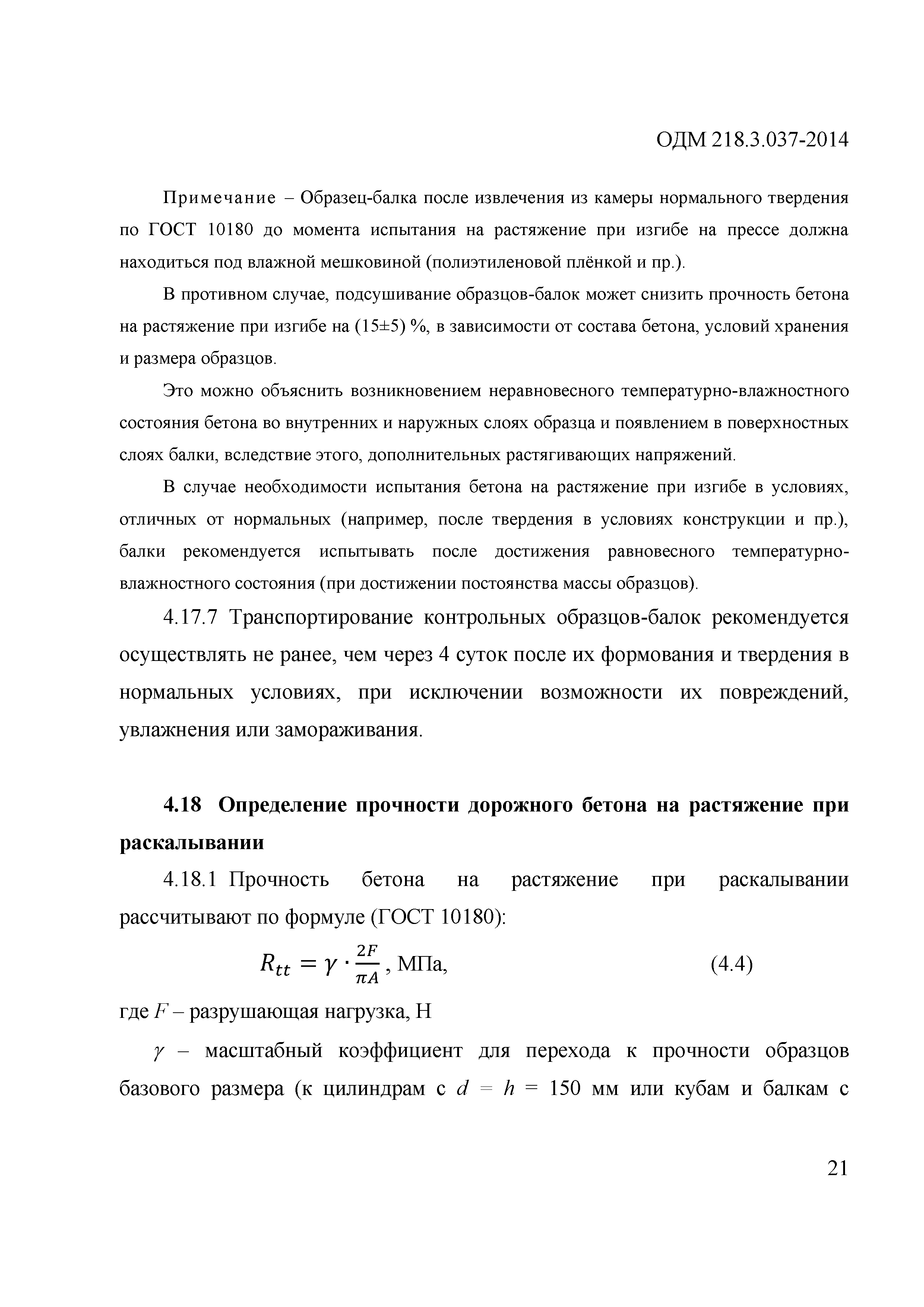 ОДМ 218.3.037-2014

Примечание – Образец-балка после извлечения из камеры нормального твердения по ГОСТ 10180 до момента испытания на растяжение при изгибе на прессе должна находиться под влажной мешковиной (полиэтиленовой плёнкой и пр.).

В противном случае, подсушивание образцов-балок может снизить прочность бетона на растяжение при изгибе на (15±5) %, в зависимости от состава бетона, условий хранения и размера образцов.

Это можно объяснить возникновением неравновесного температурно-влажностного состояния бетона во внутренних и наружных слоях образца и появлением в поверхностных слоях балки, вследствие этого, дополнительных растягивающих напряжений.

В случае необходимости испытания бетона на растяжение при изгибе в условиях, отличных от нормальных (например, после твердения в условиях конструкции и пр.), балки рекомендуется испытывать после достижения равновесного температурно-влажностного состояния (при достижении постоянства массы образцов).

4.17.7 Транспортирование контрольных образцов-балок рекомендуется осуществлять не ранее, чем через 4 суток после их формования и твердения в нормальных условиях, при исключении возможности их повреждений, увлажнения или замораживания.

4.18 Определение прочности дорожного бетона на растяжение при раскалывании

4.18.1 Прочность бетона на растяжение при раскалывании рассчитывают по формуле (ГОСТ 10180):

$R_{tt} = \gamma \cdot \frac{2F}{\pi A}$, МПа, (4.4)

где $F$ – разрушающая нагрузка, Н

$\gamma$ – масштабный коэффициент для перехода к прочности образцов базового размера (к цилиндрам с $d = h = 150$ мм или кубам и балкам с

21